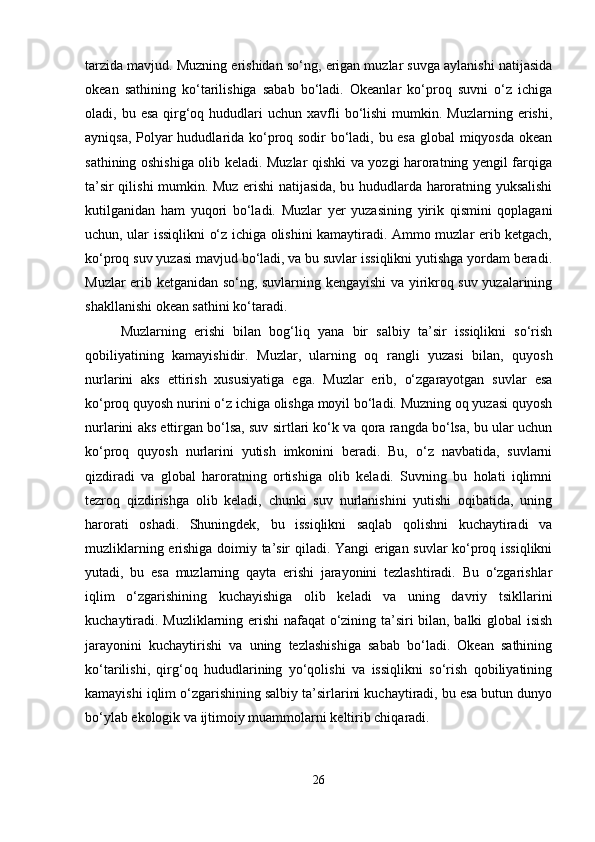 tarzida mavjud. Muzning erishidan so‘ng, erigan muzlar suvga aylanishi natijasida okean sathining ko‘tarilishiga sabab bo‘ladi. Okeanlar ko‘proq suvni o‘z ichiga oladi, bu esa qirg‘oq hududlari uchun xavfli bo‘lishi mumkin. Muzlarning erishi, ayniqsa, Polyar hududlarida ko‘proq sodir bo‘ladi, bu esa global miqyosda okean sathining oshishiga olib keladi. Muzlar qishki va yozgi haroratning yengil farqiga ta’sir qilishi mumkin. Muz erishi natijasida, bu hududlarda haroratning yuksalishi kutilganidan ham yuqori bo‘ladi. Muzlar yer yuzasining yirik qismini qoplagani uchun, ular issiqlikni o‘z ichiga olishini kamaytiradi. Ammo muzlar erib ketgach, ko‘proq suv yuzasi mavjud bo‘ladi, va bu suvlar issiqlikni yutishga yordam beradi. Muzlar erib ketganidan so‘ng, suvlarning kengayishi va yirikroq suv yuzalarining shakllanishi okean sathini ko‘taradi.

Muzlarning erishi bilan bog‘liq yana bir salbiy ta’sir issiqlikni so‘rish qobiliyatining kamayishidir. Muzlar, ularning oq rangli yuzasi bilan, quyosh nurlarini aks ettirish xususiyatiga ega. Muzlar erib, o‘zgarayotgan suvlar esa ko‘proq quyosh nurini o‘z ichiga olishga moyil bo‘ladi. Muzning oq yuzasi quyosh nurlarini aks ettirgan bo‘lsa, suv sirtlari ko‘k va qora rangda bo‘lsa, bu ular uchun ko‘proq quyosh nurlarini yutish imkonini beradi. Bu, o‘z navbatida, suvlarni qizdiradi va global haroratning ortishiga olib keladi. Suvning bu holati iqlimni tezroq qizdirishga olib keladi, chunki suv nurlanishini yutishi oqibatida, uning harorati oshadi. Shuningdek, bu issiqlikni saqlab qolishni kuchaytiradi va muzliklarning erishiga doimiy ta’sir qiladi. Yangi erigan suvlar ko‘proq issiqlikni yutadi, bu esa muzlarning qayta erishi jarayonini tezlashtiradi. Bu o‘zgarishlar iqlim o‘zgarishining kuchayishiga olib keladi va uning davriy tsikllarini kuchaytiradi. Muzliklarning erishi nafaqat o‘zining ta’siri bilan, balki global isish jarayonini kuchaytirishi va uning tezlashishiga sabab bo‘ladi. Okean sathining ko‘tarilishi, qirg‘oq hududlarining yo‘qolishi va issiqlikni so‘rish qobiliyatining kamayishi iqlim o‘zgarishining salbiy ta’sirlarini kuchaytiradi, bu esa butun dunyo bo‘ylab ekologik va ijtimoiy muammolarni keltirib chiqaradi.

26